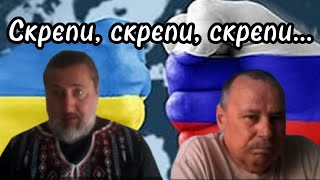 Скрепи, скрепи, скрепи...